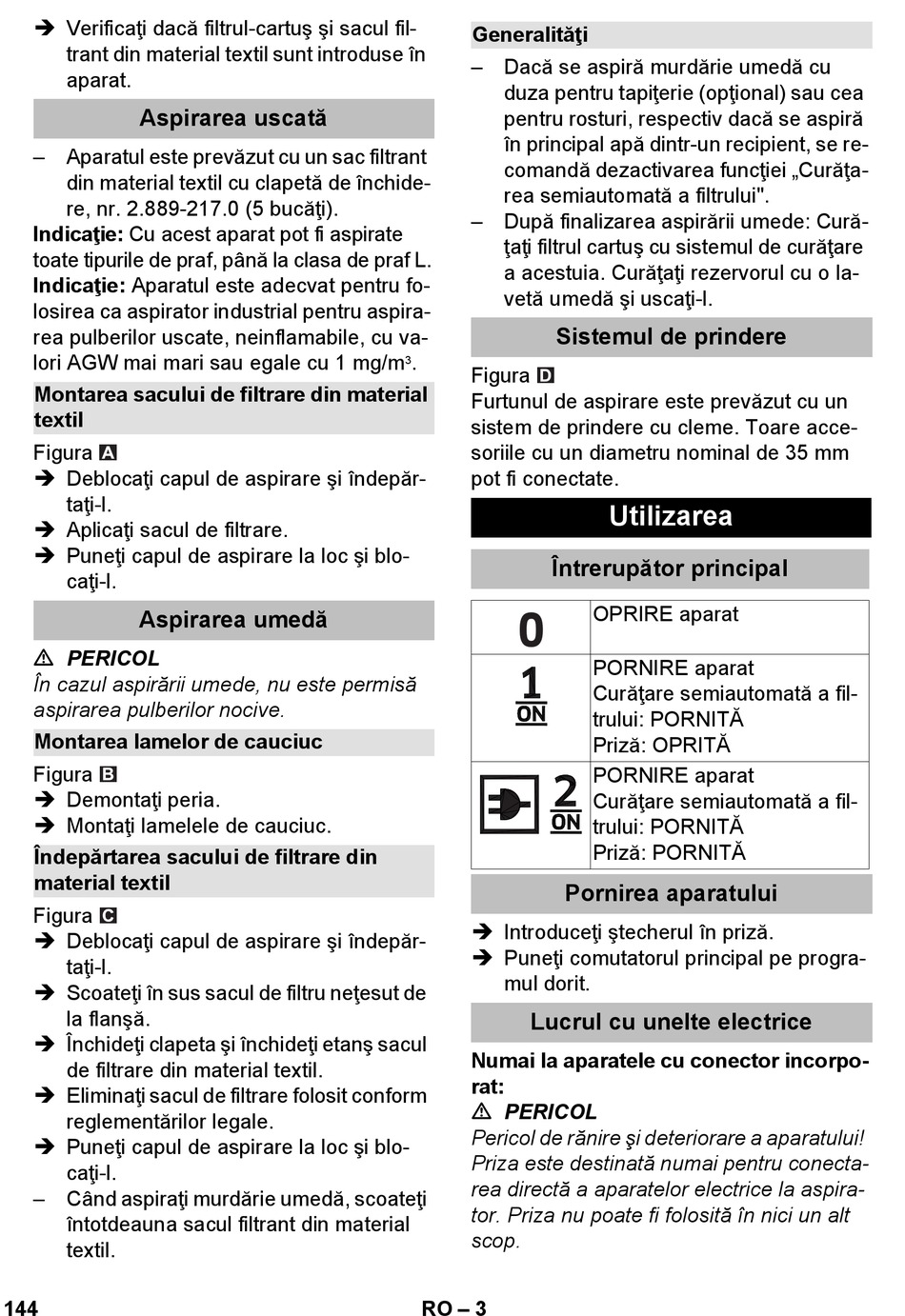 ➔ Verificaţi dacă filtrul-cartuş şi sacul filtrant din material textil sunt introduse în aparat.

Aspirarea uscată

– Aparatul este prevăzut cu un sac filtrant din material textil cu clapetă de închidere, nr. 2.889-217.0 (5 bucăţi).

Indicaţie: Cu acest aparat pot fi aspirate toate tipurile de praf, până la clasa de praf L.

Indicaţie: Aparatul este adecvat pentru folosirea ca aspirator industrial pentru aspirarea pulberilor uscate, neinflamabile, cu valori AGW mai mari sau egale cu 1 mg/m³.

Montarea sacului de filtrare din material textil

Figura A

➔ Deblocaţi capul de aspirare şi îndepărtaţi-l.

➔ Aplicaţi sacul de filtrare.

➔ Puneţi capul de aspirare la loc şi blocaţi-l.

Aspirarea umedă

⚠ PERICOL

În cazul aspirării umede, nu este permisă aspirarea pulberilor nocive.

Montarea lamelor de cauciuc

Figura B

➔ Demontaţi peria.

➔ Montaţi lamelele de cauciuc.

Îndepărtarea sacului de filtrare din material textil

Figura C

➔ Deblocaţi capul de aspirare şi îndepărtaţi-l.

➔ Scoateţi în sus sacul de filtru neţesut de la flanşă.

➔ Închideţi clapeta şi închideţi etanş sacul de filtrare din material textil.

➔ Eliminaţi sacul de filtrare folosit conform reglementărilor legale.

➔ Puneţi capul de aspirare la loc şi blocaţi-l.

– Când aspiraţi murdărie umedă, scoateţi întotdeauna sacul filtrant din material textil.

Generalităţi

– Dacă se aspiră murdărie umedă cu duza pentru tapiţerie (opţional) sau cea pentru rosturi, respectiv dacă se aspiră în principal apă dintr-un recipient, se recomandă dezactivarea funcţiei „Curăţarea semiautomată a filtrului".

– După finalizarea aspirării umede: Curăţaţi filtrul cartuş cu sistemul de curăţare a acestuia. Curăţaţi rezervorul cu o lavetă umedă şi uscaţi-l.

Sistemul de prindere

Figura D

Furtunul de aspirare este prevăzut cu un sistem de prindere cu cleme. Toare accesoriile cu un diametru nominal de 35 mm pot fi conectate.

Utilizarea

Întrerupător principal

| 0 | OPRIRE aparat |
|---|---|
| 1 ON | PORNIRE aparat Curăţare semiautomată a filtrului: PORNITĂ Priză: OPRITĂ |
| 2 ON | PORNIRE aparat Curăţare semiautomată a filtrului: PORNITĂ Priză: PORNITĂ |

Pornirea aparatului

➔ Introduceţi ştecherul în priză.

➔ Puneţi comutatorul principal pe programul dorit.

Lucrul cu unelte electrice

Numai la aparatele cu conector incorporat:

⚠ PERICOL

Pericol de rănire şi deteriorare a aparatului! Priza este destinată numai pentru conectarea directă a aparatelor electrice la aspirator. Priza nu poate fi folosită în nici un alt scop.

144 RO – 3